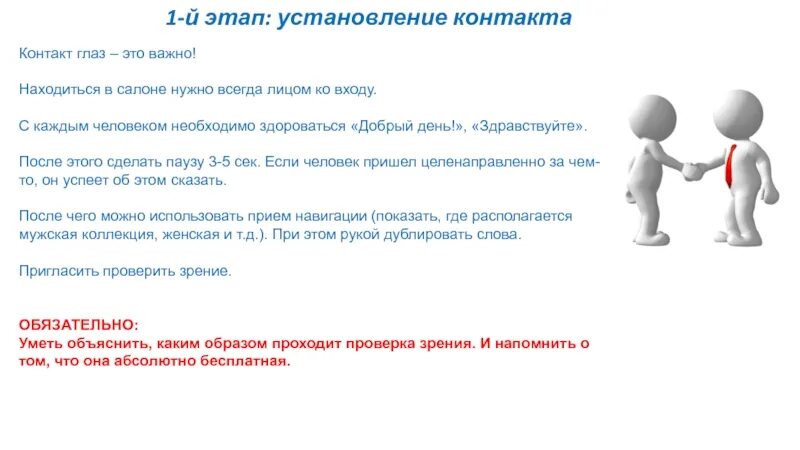 1-й этап: установление контакта

Контакт глаз – это важно!

Находиться в салоне нужно всегда лицом ко входу.

С каждым человеком необходимо здороваться «Добрый день!», «Здравствуйте».

После этого сделать паузу 3-5 сек. Если человек пришел целенаправленно за чем-то, он успеет об этом сказать.

После чего можно использовать прием навигации (показать, где располагается мужская коллекция, женская и т.д.). При этом рукой дублировать слова.

Пригласить проверить зрение.

ОБЯЗАТЕЛЬНО:
Уметь объяснить, каким образом проходит проверка зрения. И напомнить о том, что она абсолютно бесплатная.